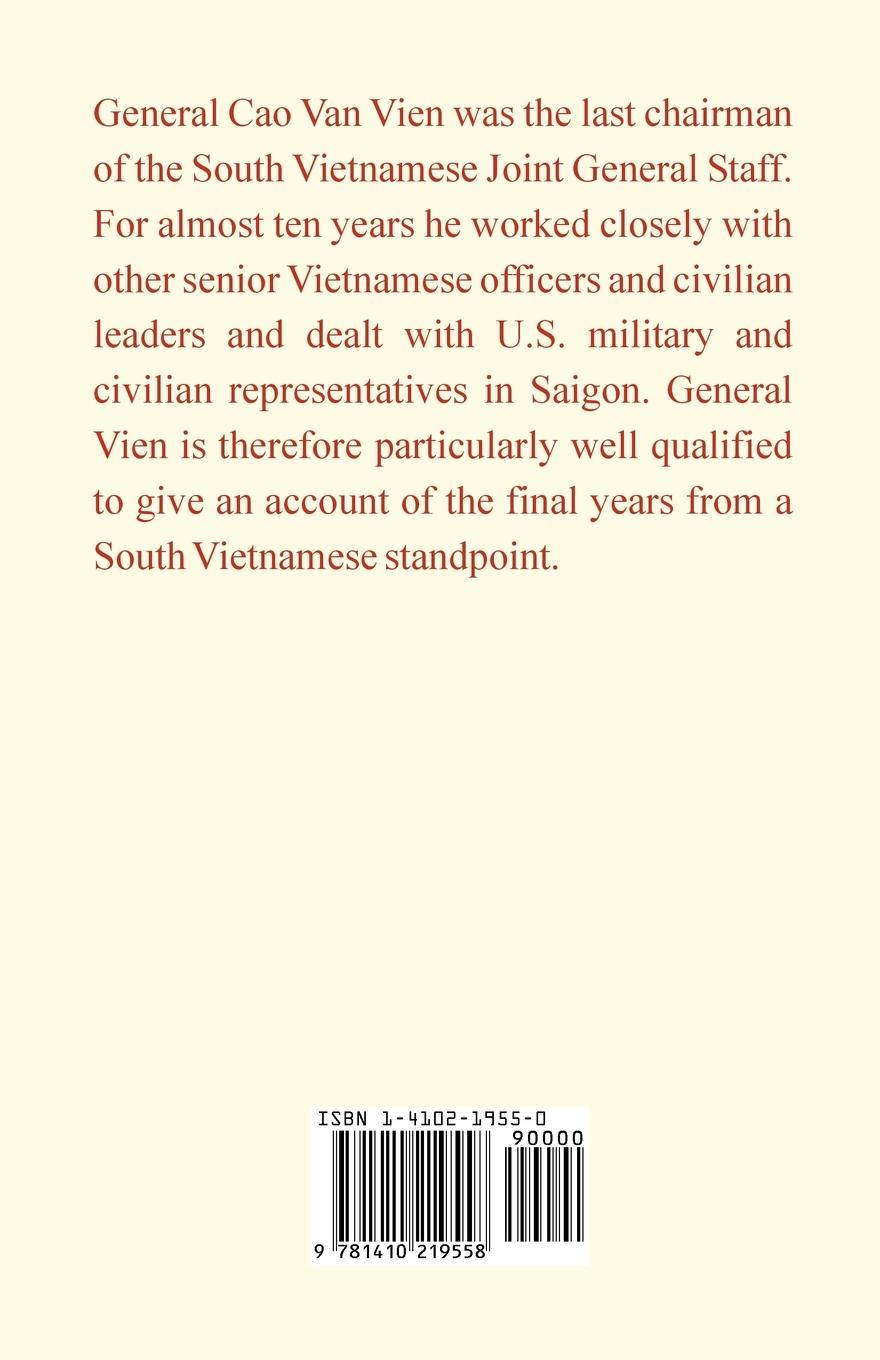 General Cao Van Vien was the last chairman of the South Vietnamese Joint General Staff. For almost ten years he worked closely with other senior Vietnamese officers and civilian leaders and dealt with U.S. military and civilian representatives in Saigon. General Vien is therefore particularly well qualified to give an account of the final years from a South Vietnamese standpoint.

ISBN 1-4102-1955-0

90000

9 781410 219558